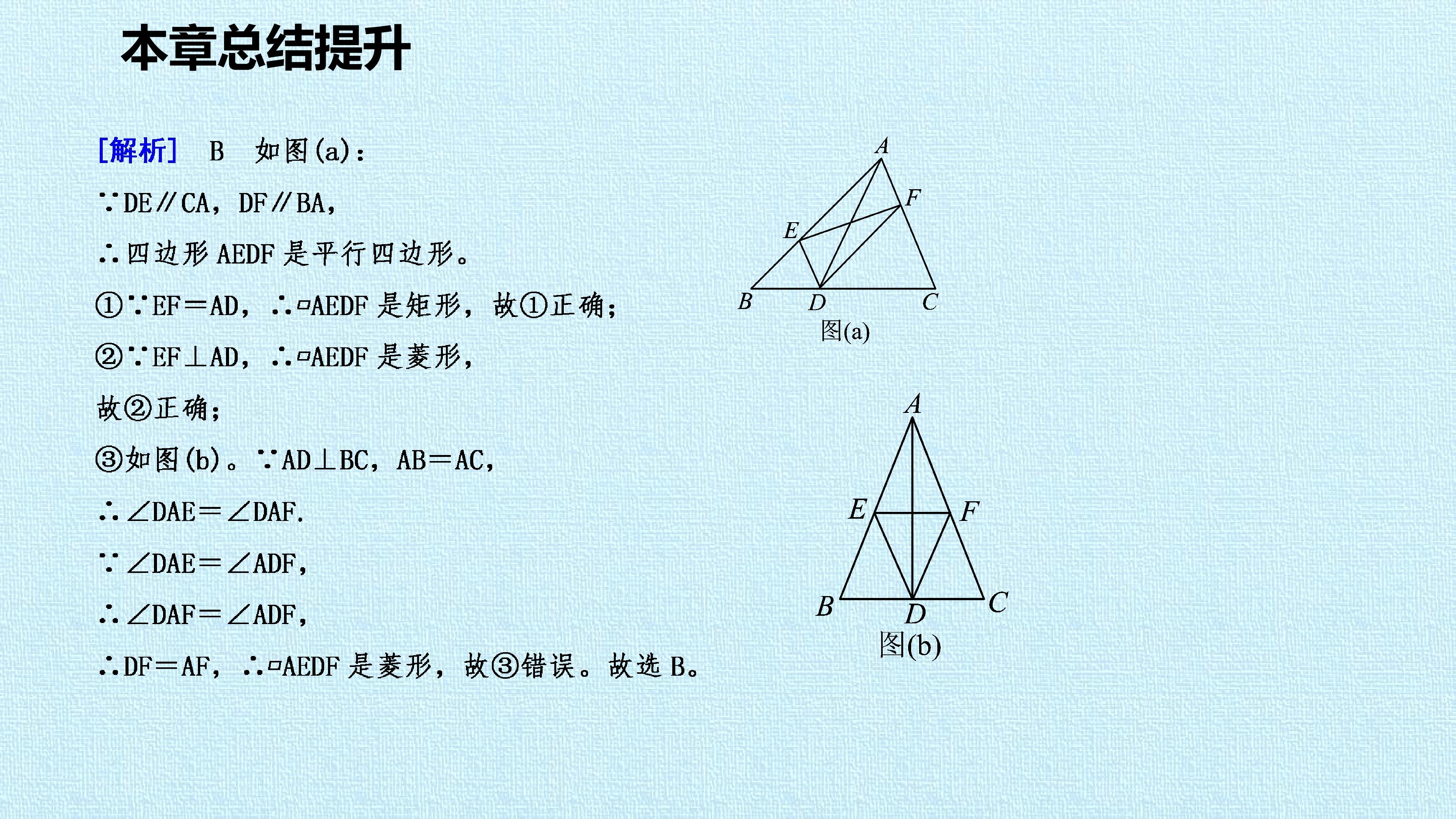 本章总结提升

[解析] B 如图(a)：

∵DE∥CA，DF∥BA，

∴四边形AEDF是平行四边形。

①∵EF=AD，∴▱AEDF是矩形，故①正确；

②∵EF⊥AD，∴▱AEDF是菱形，

故②正确；

③如图(b)。∵AD⊥BC，AB=AC，

∴∠DAE=∠DAF.

∵∠DAE=∠ADF，

∴∠DAF=∠ADF，

∴DF=AF，∴▱AEDF是菱形，故③错误。故选B。

A
F
E
B
D
C
图(a)

A
E
F
B
D
C
图(b)